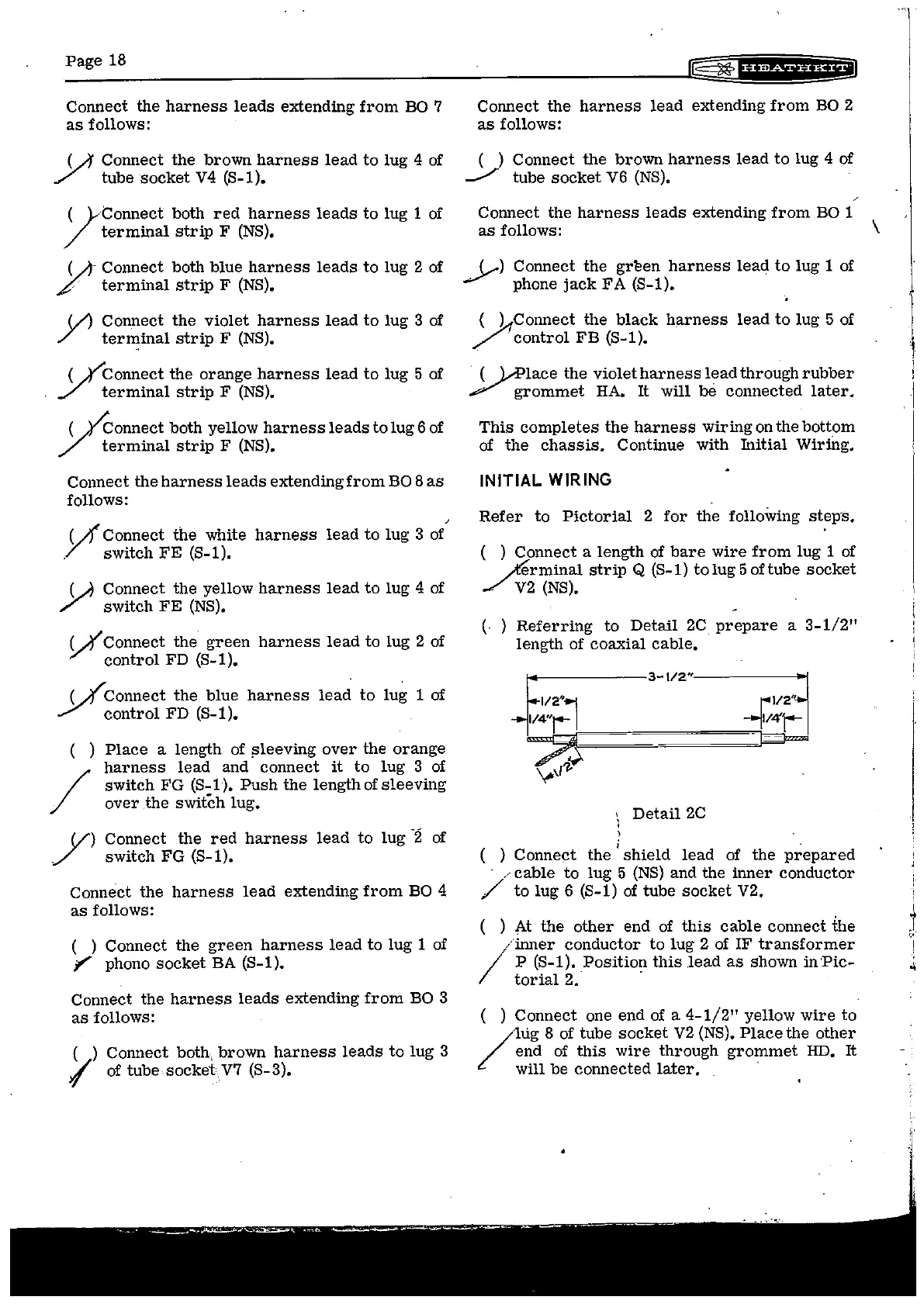 Page 18

HEATHKIT

Connect the harness leads extending from BO 7 as follows:

( ) Connect the brown harness lead to lug 4 of tube socket V4 (S-1).

( ) Connect both red harness leads to lug 1 of terminal strip F (NS).

( ) Connect both blue harness leads to lug 2 of terminal strip F (NS).

( ) Connect the violet harness lead to lug 3 of terminal strip F (NS).

( ) Connect the orange harness lead to lug 5 of terminal strip F (NS).

( ) Connect both yellow harness leads to lug 6 of terminal strip F (NS).

Connect the harness leads extending from BO 8 as follows:

( ) Connect the white harness lead to lug 3 of switch FE (S-1).

( ) Connect the yellow harness lead to lug 4 of switch FE (NS).

( ) Connect the green harness lead to lug 2 of control FD (S-1).

( ) Connect the blue harness lead to lug 1 of control FD (S-1).

( ) Place a length of sleeving over the orange harness lead and connect it to lug 3 of switch FG (S-1). Push the length of sleeving over the switch lug.

( ) Connect the red harness lead to lug 2 of switch FG (S-1).

Connect the harness lead extending from BO 4 as follows:

( ) Connect the green harness lead to lug 1 of phono socket BA (S-1).

Connect the harness leads extending from BO 3 as follows:

( ) Connect both brown harness leads to lug 3 of tube socket V7 (S-3).

Connect the harness lead extending from BO 2 as follows:

( ) Connect the brown harness lead to lug 4 of tube socket V6 (NS).

Connect the harness leads extending from BO 1 as follows:

( ) Connect the green harness lead to lug 1 of phone jack FA (S-1).

( ) Connect the black harness lead to lug 5 of control FB (S-1).

( ) Place the violet harness lead through rubber grommet HA. It will be connected later.

This completes the harness wiring on the bottom of the chassis. Continue with Initial Wiring.

INITIAL WIRING

Refer to Pictorial 2 for the following steps.

( ) Connect a length of bare wire from lug 1 of terminal strip Q (S-1) to lug 5 of tube socket V2 (NS).

( ) Referring to Detail 2C prepare a 3-1/2" length of coaxial cable.

3-1/2"
1/2"
1/4"
1/2"
1/4"
1/2"

Detail 2C

( ) Connect the shield lead of the prepared cable to lug 5 (NS) and the inner conductor to lug 6 (S-1) of tube socket V2.

( ) At the other end of this cable connect the inner conductor to lug 2 of IF transformer P (S-1). Position this lead as shown in Pictorial 2.

( ) Connect one end of a 4-1/2" yellow wire to lug 8 of tube socket V2 (NS). Place the other end of this wire through grommet HD. It will be connected later.